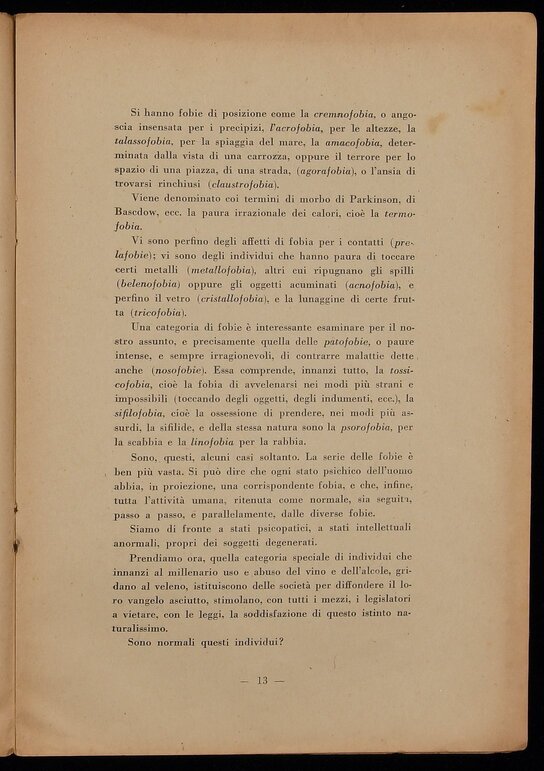 Si hanno fobie di posizione come la cremnofobia, o angoscia insensata per i precipizi, l'acrofobia, per le altezze, la talassofobia, per la spiaggia del mare, la amacofobia, determinata dalla vista di una carrozza, oppure il terrore per lo spazio di una piazza, di una strada, (agorafobia), o l'ansia di trovarsi rinchiusi (claustrofobia).

Viene denominato coi termini di morbo di Parkinson, di Basedow, ecc. la paura irrazionale dei calori, cioè la termofobia.

Vi sono perfino degli affetti di fobia per i contatti (prelafobie); vi sono degli individui che hanno paura di toccare certi metalli (metallofobia), altri cui ripugnano gli spilli (belenofobia) oppure gli oggetti acuminati (acnofobia), e perfino il vetro (cristallofobia), e la lunaggine di certe frutta (tricofobia).

Una categoria di fobie è interessante esaminare per il nostro assunto, e precisamente quella delle patofobie, o paure intense, e sempre irragionevoli, di contrarre malattie dette anche (nosofobie). Essa comprende, innanzi tutto, la tossicofobia, cioè la fobia di avvelenarsi nei modi più strani e impossibili (toccando degli oggetti, degli indumenti, ecc.), la sifilofobia, cioè la ossessione di prendere, nei modi più assurdi, la sifilide, e della stessa natura sono la psorofobia, per la scabbia e la linofobia per la rabbia.

Sono, questi, alcuni casi soltanto. La serie delle fobie è ben più vasta. Si può dire che ogni stato psichico dell'uomo abbia, in proiezione, una corrispondente fobia, e che, infine, tutta l'attività umana, ritenuta come normale, sia seguita, passo a passo, e parallelamente, dalle diverse fobie.

Siamo di fronte a stati psicopatici, a stati intellettuali anormali, propri dei soggetti degenerati.

Prendiamo ora, quella categoria speciale di individui che innanzi al millenario uso e abuso del vino e dell'alcole, gridano al veleno, istituiscono delle società per diffondere il loro vangelo asciutto, stimolano, con tutti i mezzi, i legislatori a vietare, con le leggi, la soddisfazione di questo istinto naturalissimo.

Sono normali questi individui?

— 13 —